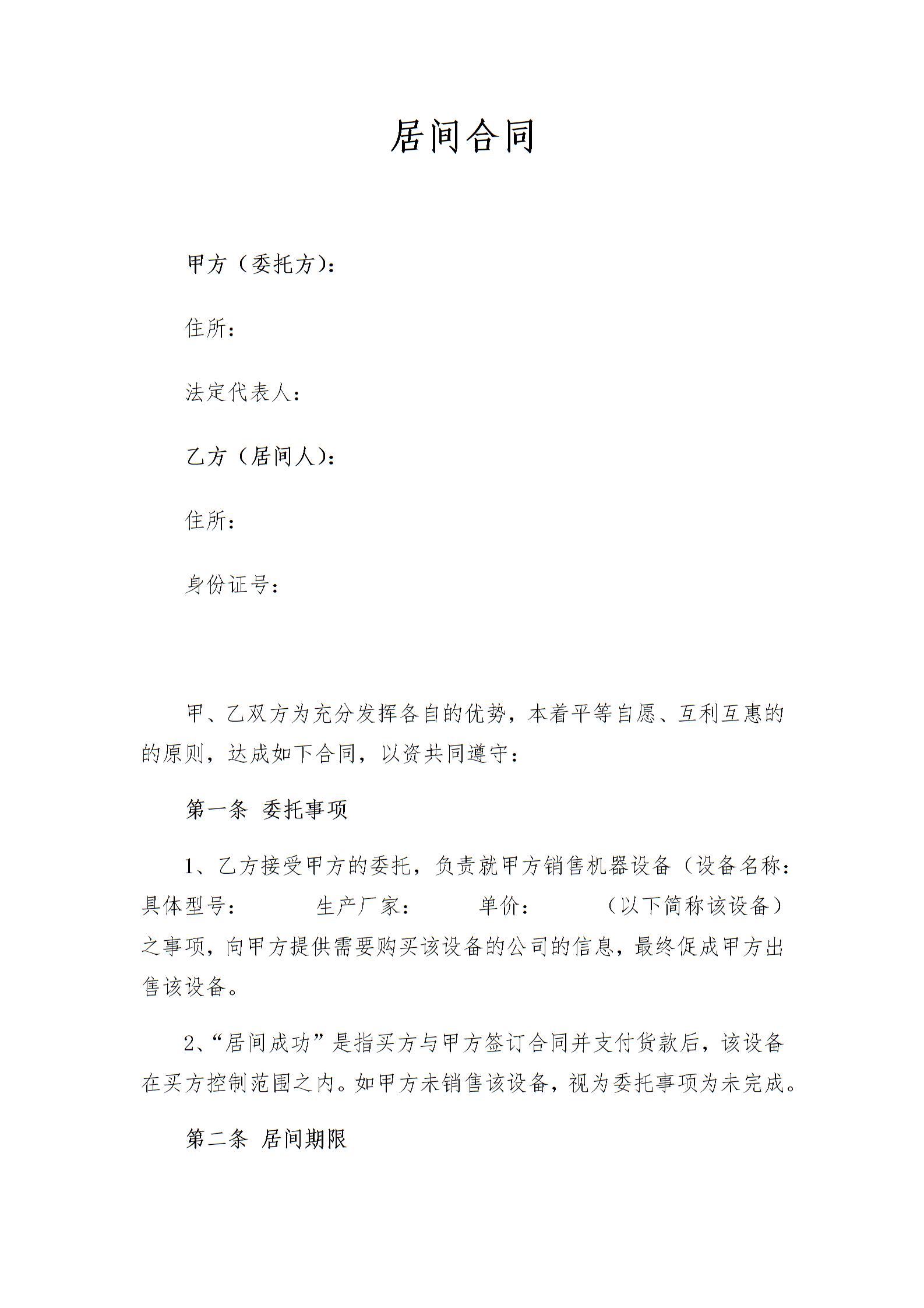 居间合同

甲方（委托方）：

住所：

法定代表人：

乙方（居间人）：

住所：

身份证号：

甲、乙双方为充分发挥各自的优势，本着平等自愿、互利互惠的的原则，达成如下合同，以资共同遵守：

第一条 委托事项

1、乙方接受甲方的委托，负责就甲方销售机器设备（设备名称：具体型号： 生产厂家： 单价： （以下简称该设备）之事项，向甲方提供需要购买该设备的公司的信息，最终促成甲方出售该设备。

2、“居间成功”是指买方与甲方签订合同并支付货款后，该设备在买方控制范围之内。如甲方未销售该设备，视为委托事项为未完成。

第二条 居间期限